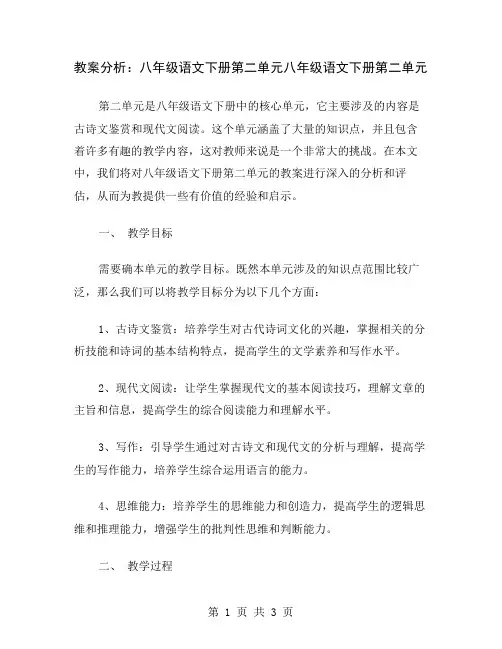 教案分析：八年级语文下册第二单元八年级语文下册第二单元

第二单元是八年级语文下册中的核心单元，它主要涉及的内容是古诗文鉴赏和现代文阅读。这个单元涵盖了大量的知识点，并且包含着许多有趣的教学内容，这对教师来说是一个非常大的挑战。在本文中，我们将对八年级语文下册第二单元的教案进行深入的分析和评估，从而为教提供一些有价值的经验和启示。

一、 教学目标

需要确本单元的教学目标。既然本单元涉及的知识点范围比较广泛，那么我们可以将教学目标分为以下几个方面：

1、古诗文鉴赏：培养学生对古代诗词文化的兴趣，掌握相关的分析技能和诗词的基本结构特点，提高学生的文学素养和写作水平。

2、现代文阅读：让学生掌握现代文的基本阅读技巧，理解文章的主旨和信息，提高学生的综合阅读能力和理解水平。

3、写作：引导学生通过对古诗文和现代文的分析与理解，提高学生的写作能力，培养学生综合运用语言的能力。

4、思维能力：培养学生的思维能力和创造力，提高学生的逻辑思维和推理能力，增强学生的批判性思维和判断能力。

二、 教学过程

第 1 页 共 3 页